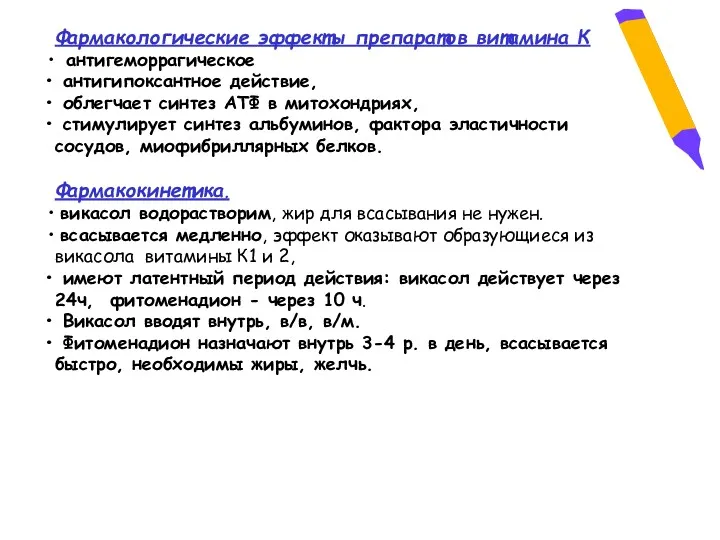 Фармакологические эффекты препаратов витамина К
• антигеморрагическое
• антигипоксантное действие,
• облегчает синтез АТФ в митохондриях,
• стимулирует синтез альбуминов, фактора эластичности сосудов, миофибриллярных белков.

Фармакокинетика.
• викасол водорастворим, жир для всасывания не нужен.
• всасывается медленно, эффект оказывают образующиеся из викасола витамины К1 и 2,
• имеют латентный период действия: викасол действует через 24ч, фитоменадион - через 10 ч.
• Викасол вводят внутрь, в/в, в/м.
• Фитоменадион назначают внутрь 3-4 р. в день, всасывается быстро, необходимы жиры, желчь.